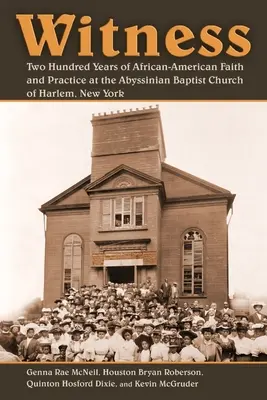 Witness

Two Hundred Years of African-American Faith and Practice at the Abyssinian Baptist Church of Harlem, New York

Genna Rae McNeil, Houston Bryan Roberson, Quinton Hosford Dixie, and Kevin McGruder